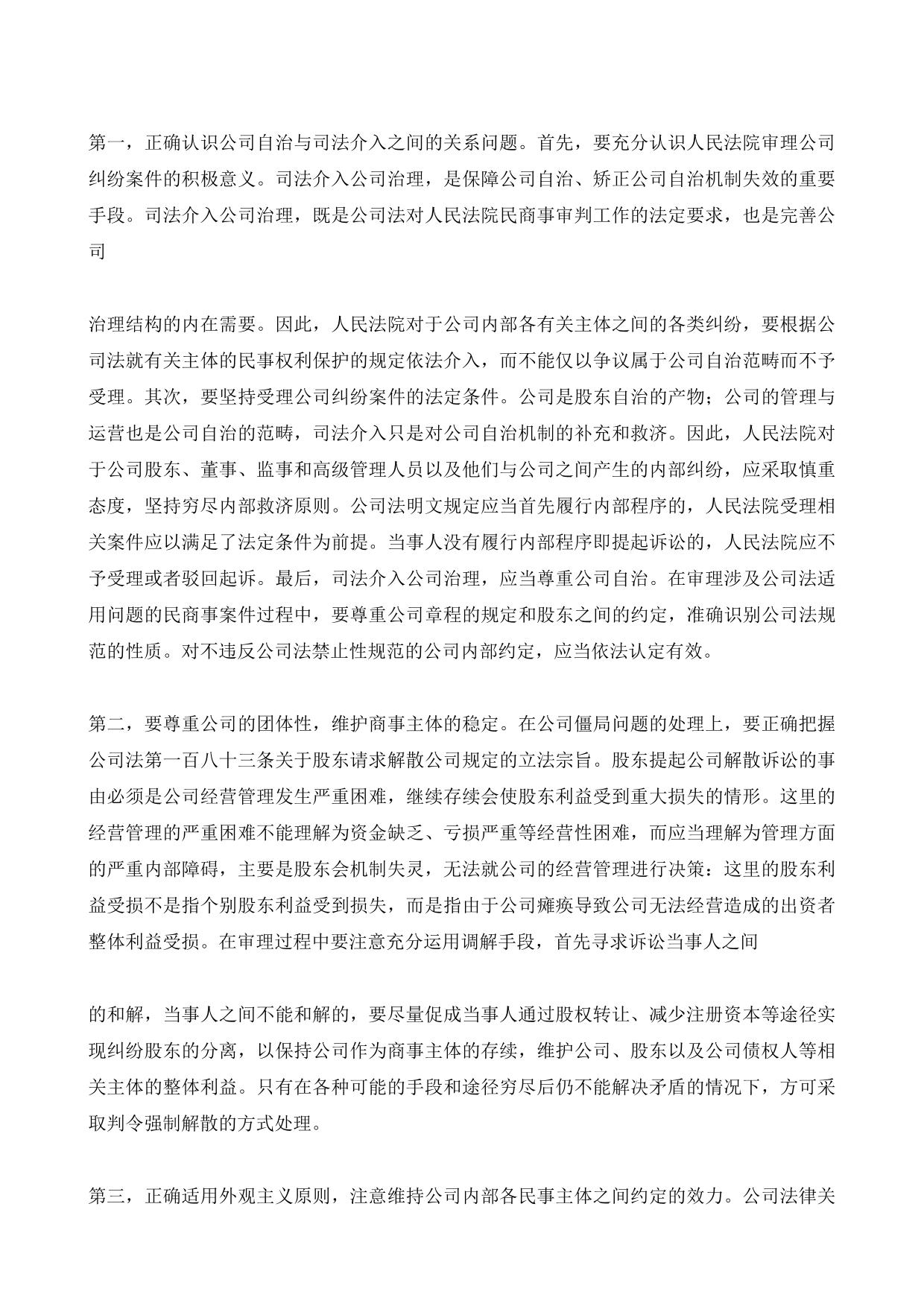 第一，正确认识公司自治与司法介入之间的关系问题。首先，要充分认识人民法院审理公司纠纷案件的积极意义。司法介入公司治理，是保障公司自治、矫正公司自治机制失效的重要手段。司法介入公司治理，既是公司法对人民法院民商事审判工作的法定要求，也是完善公司

治理结构的内在需要。因此，人民法院对于公司内部各有关主体之间的各类纠纷，要根据公司法就有关主体的民事权利保护的规定依法介入，而不能仅以争议属于公司自治范畴而不予受理。其次，要坚持受理公司纠纷案件的法定条件。公司是股东自治的产物；公司的管理与运营也是公司自治的范畴，司法介入只是对公司自治机制的补充和救济。因此，人民法院对于公司股东、董事、监事和高级管理人员以及他们与公司之间产生的内部纠纷，应采取慎重态度，坚持穷尽内部救济原则。公司法明文规定应当首先履行内部程序的，人民法院受理相关案件应以满足了法定条件为前提。当事人没有履行内部程序即提起诉讼的，人民法院应不予受理或者驳回起诉。最后，司法介入公司治理，应当尊重公司自治。在审理涉及公司法适用问题的民商事案件过程中，要尊重公司章程的规定和股东之间的约定，准确识别公司法规范的性质。对不违反公司法禁止性规范的公司内部约定，应当依法认定有效。

第二，要尊重公司的团体性，维护商事主体的稳定。在公司僵局问题的处理上，要正确把握公司法第一百八十三条关于股东请求解散公司规定的立法宗旨。股东提起公司解散诉讼的事由必须是公司经营管理发生严重困难，继续存续会使股东利益受到重大损失的情形。这里的经营管理的严重困难不能理解为资金缺乏、亏损严重等经营性困难，而应当理解为管理方面的严重内部障碍，主要是股东会机制失灵，无法就公司的经营管理进行决策：这里的股东利益受损不是指个别股东利益受到损失，而是指由于公司瘫痪导致公司无法经营造成的出资者整体利益受损。在审理过程中要注意充分运用调解手段，首先寻求诉讼当事人之间

的和解，当事人之间不能和解的，要尽量促成当事人通过股权转让、减少注册资本等途径实现纠纷股东的分离，以保持公司作为商事主体的存续，维护公司、股东以及公司债权人等相关主体的整体利益。只有在各种可能的手段和途径穷尽后仍不能解决矛盾的情况下，方可采取判令强制解散的方式处理。

第三，正确适用外观主义原则，注意维持公司内部各民事主体之间约定的效力。公司法律关